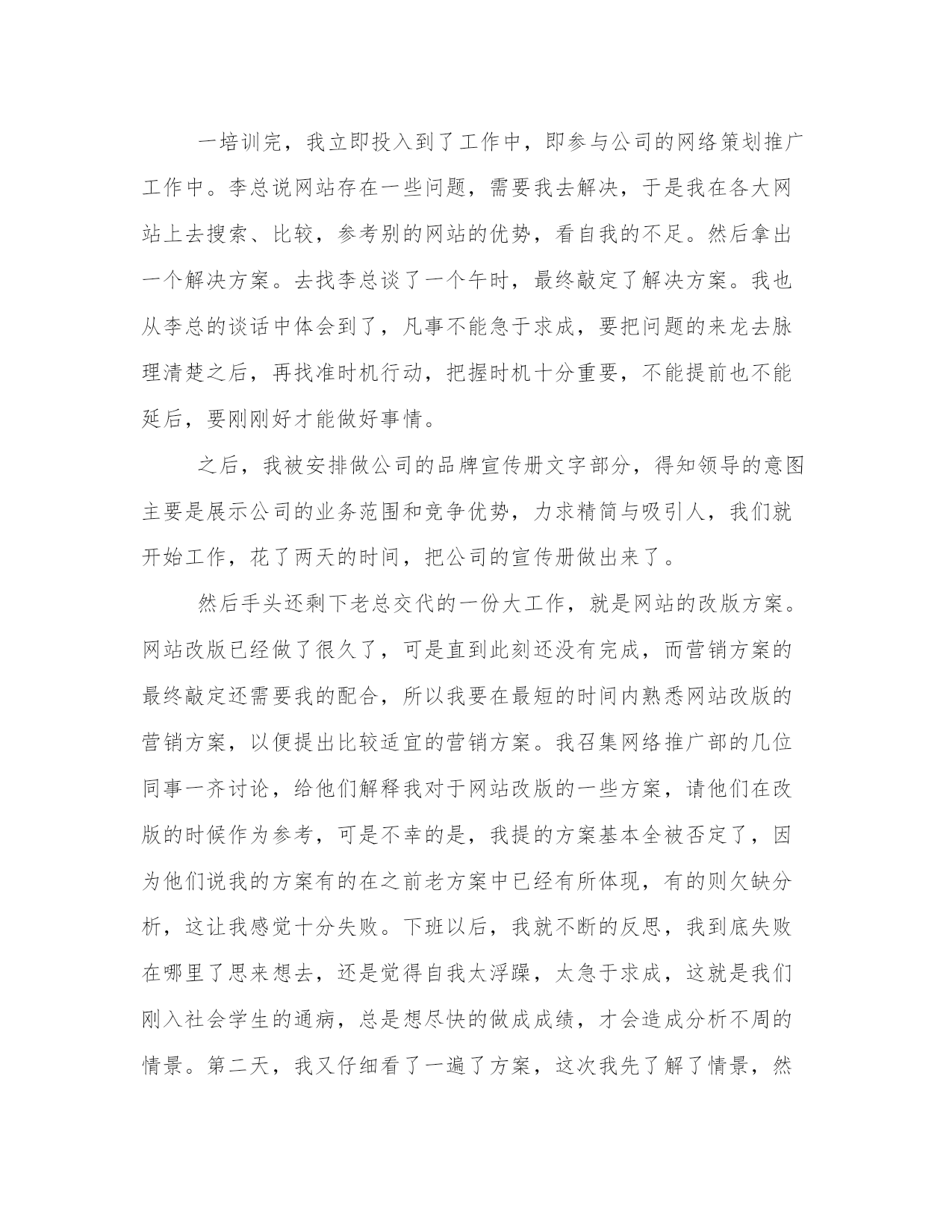 一培训完，我立即投入到了工作中，即参与公司的网络策划推广工作中。李总说网站存在一些问题，需要我去解决，于是我在各大网站上去搜索、比较，参考别的网站的优势，看自我的不足。然后拿出一个解决方案。去找李总谈了一个午时，最终敲定了解决方案。我也从李总的谈话中体会到了，凡事不能急于求成，要把问题的来龙去脉理清楚之后，再找准时机行动，把握时机十分重要，不能提前也不能延后，要刚刚好才能做好事情。

之后，我被安排做公司的品牌宣传册文字部分，得知领导的意图主要是展示公司的业务范围和竞争优势，力求精简与吸引人，我们就开始工作，花了两天的时间，把公司的宣传册做出来了。

然后手头还剩下老总交代的一份大工作，就是网站的改版方案。网站改版已经做了很久了，可是直到此刻还没有完成，而营销方案的最终敲定还需要我的配合，所以我要在最短的时间内熟悉网站改版的营销方案，以便提出比较适宜的营销方案。我召集网络推广部的几位同事一齐讨论，给他们解释我对于网站改版的一些方案，请他们在改版的时候作为参考，可是不幸的是，我提的方案基本全被否定了，因为他们说我的方案有的在之前老方案中已经有所体现，有的则欠缺分析，这让我感觉十分失败。下班以后，我就不断的反思，我到底失败在哪里了思来想去，还是觉得自我太浮躁，太急于求成，这就是我们刚入社会学生的通病，总是想尽快的做成成绩，才会造成分析不周的情景。第二天，我又仔细看了一遍了方案，这次我先了解了情景，然